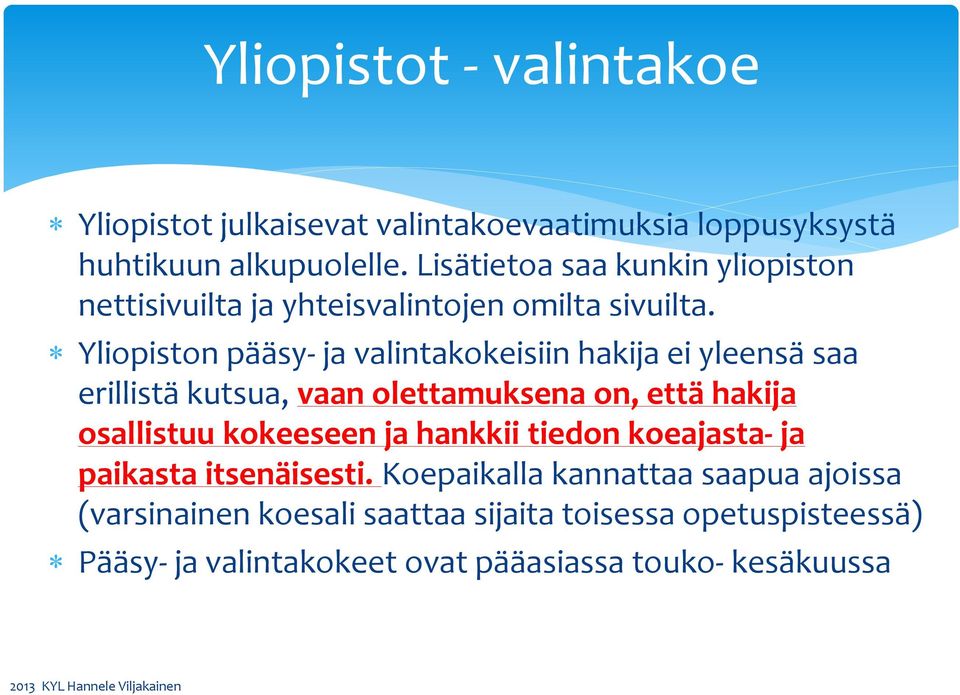 Yliopistot - valintakoe

* Yliopistot julkaisevat valintakoevaatimuksia loppusyksystä huhtikuun alkupuolelle. Lisätietoa saa kunkin yliopiston nettisivuilta ja yhteisvalintojen omilta sivuilta.

* Yliopiston pääsy- ja valintakokeisiin hakija ei yleensä saa erillistä kutsua, vaan olettamuksena on, että hakija osallistuu kokeeseen ja hankkii tiedon koeajasta- ja paikasta itsenäisesti. Koepaikalla kannattaa saapua ajoissa (varsinainen koesali saattaa sijaita toisessa opetuspisteessä)

* Pääsy- ja valintakokeet ovat pääasiassa touko- kesäkuussa

2013 KYL Hannele Viljakainen